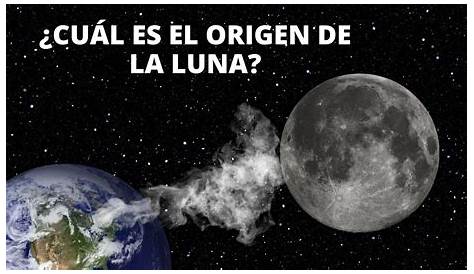 ¿CUÁL ES EL ORIGEN DE LA LUNA?